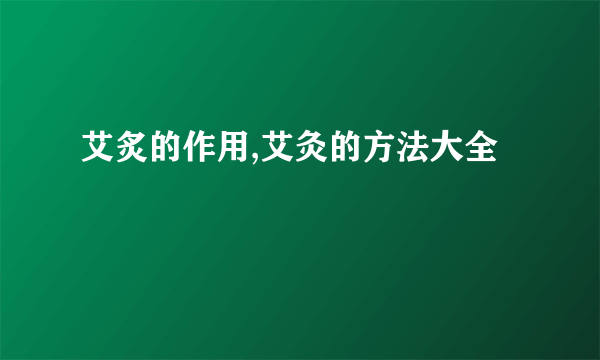 艾炙的作用,艾灸的方法大全